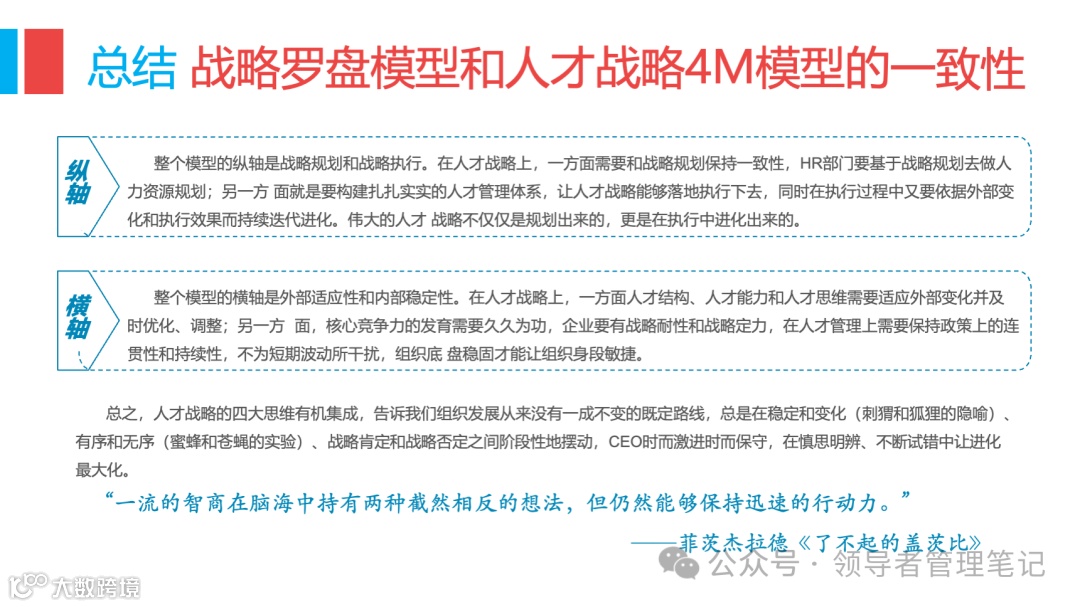 总结 战略罗盘模型和人才战略4M模型的一致性

纵轴

整个模型的纵轴是战略规划和战略执行。在人才战略上，一方面需要和战略规划保持一致性，HR部门要基于战略规划去做人力资源规划；另一方 面就是要构建扎扎实实的人才管理体系，让人才战略能够落地执行下去，同时在执行过程中又要依据外部变化和执行效果而持续迭代进化。伟大的人才 战略不仅仅是规划出来的，更是在执行中进化出来的。

横轴

整个模型的横轴是外部适应性和内部稳定性。在人才战略上，一方面人才结构、人才能力和人才思维需要适应外部变化并及时优化、调整；另一方 面，核心竞争力的发育需要久久为功，企业要有战略耐性和战略定力，在人才管理上需要保持政策上的连贯性和持续性，不为短期波动所干扰，组织底 盘稳固才能让组织身段敏捷。

总之，人才战略的四大思维有机集成，告诉我们组织发展从来没有一成不变的既定路线，总是在稳定和变化（刺猬和狐狸的隐喻）、有序和无序（蜜蜂和苍蝇的实验）、战略肯定和战略否定之间阶段性地摆动，CEO时而激进时而保守，在慎思明辨、不断试错中让进化最大化。

“一流的智商在脑海中持有两种截然相反的想法，但仍然能够保持迅速的行动力。”

——菲茨杰拉德《了不起的盖茨比》

大数跨境

公众号 · 领导者管理笔记